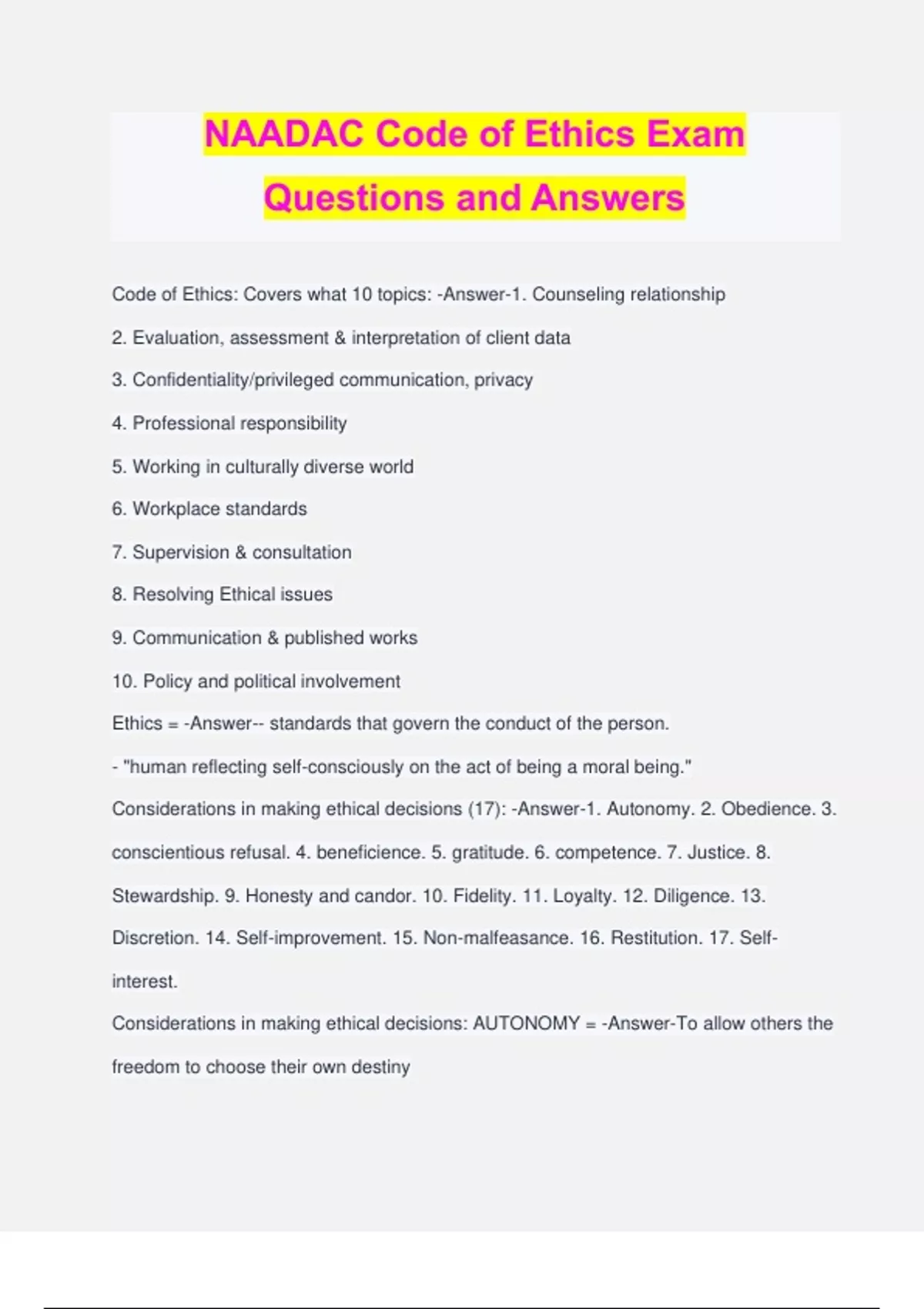 NAADAC Code of Ethics Exam Questions and Answers

Code of Ethics: Covers what 10 topics: -Answer-1. Counseling relationship

2. Evaluation, assessment & interpretation of client data

3. Confidentiality/privileged communication, privacy

4. Professional responsibility

5. Working in culturally diverse world

6. Workplace standards

7. Supervision & consultation

8. Resolving Ethical issues

9. Communication & published works

10. Policy and political involvement

Ethics = -Answer-- standards that govern the conduct of the person.

- "human reflecting self-consciously on the act of being a moral being."

Considerations in making ethical decisions (17): -Answer-1. Autonomy. 2. Obedience. 3. conscientious refusal. 4. beneficience. 5. gratitude. 6. competence. 7. Justice. 8. Stewardship. 9. Honesty and candor. 10. Fidelity. 11. Loyalty. 12. Diligence. 13. Discretion. 14. Self-improvement. 15. Non-malfeasance. 16. Restitution. 17. Self-interest.

Considerations in making ethical decisions: AUTONOMY = -Answer-To allow others the freedom to choose their own destiny